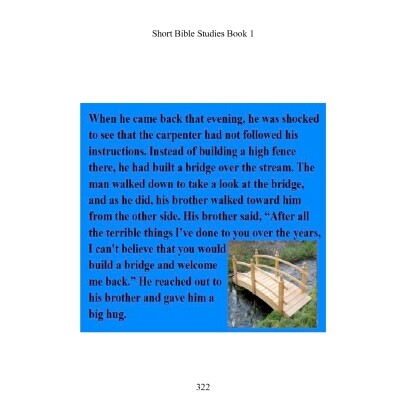 Short Bible Studies Book 1

When he came back that evening, he was shocked to see that the carpenter had not followed his instructions. Instead of building a high fence there, he had built a bridge over the stream. The man walked down to take a look at the bridge, and as he did, his brother walked toward him from the other side. His brother said, "After all the terrible things I've done to you over the years, I can't believe that you would build a bridge and welcome me back." He reached out to his brother and gave him a big hug.

322